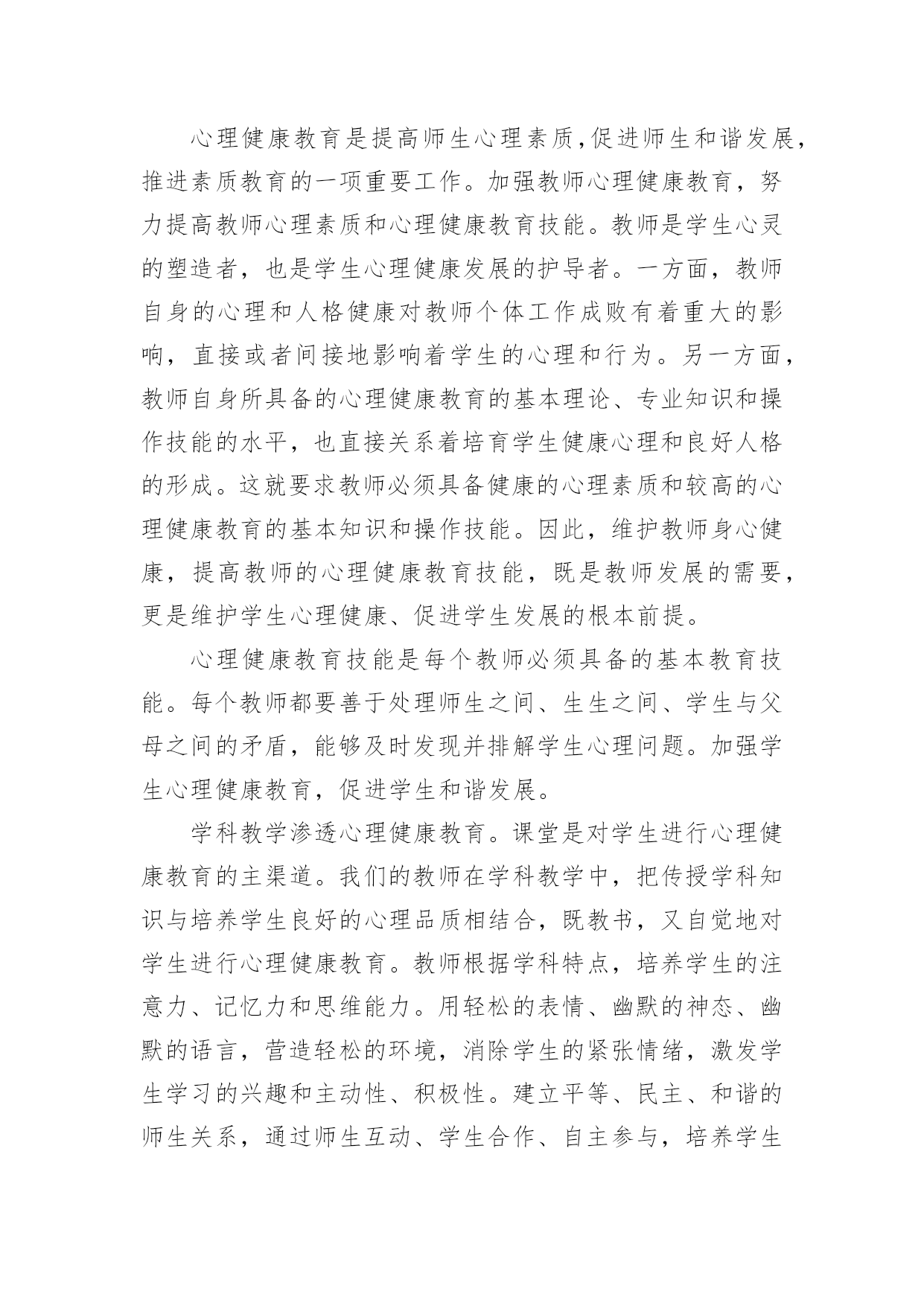 心理健康教育是提高师生心理素质,促进师生和谐发展,推进素质教育的一项重要工作。加强教师心理健康教育，努力提高教师心理素质和心理健康教育技能。教师是学生心灵的塑造者，也是学生心理健康发展的护导者。一方面，教师自身的心理和人格健康对教师个体工作成败有着重大的影响，直接或者间接地影响着学生的心理和行为。另一方面，教师自身所具备的心理健康教育的基本理论、专业知识和操作技能的水平，也直接关系着培育学生健康心理和良好人格的形成。这就要求教师必须具备健康的心理素质和较高的心理健康教育的基本知识和操作技能。因此，维护教师身心健康，提高教师的心理健康教育技能，既是教师发展的需要，更是维护学生心理健康、促进学生发展的根本前提。

心理健康教育技能是每个教师必须具备的基本教育技能。每个教师都要善于处理师生之间、生生之间、学生与父母之间的矛盾，能够及时发现并排解学生心理问题。加强学生心理健康教育，促进学生和谐发展。

学科教学渗透心理健康教育。课堂是对学生进行心理健康教育的主渠道。我们的教师在学科教学中，把传授学科知识与培养学生良好的心理品质相结合，既教书，又自觉地对学生进行心理健康教育。教师根据学科特点，培养学生的注意力、记忆力和思维能力。用轻松的表情、幽默的神态、幽默的语言，营造轻松的环境，消除学生的紧张情绪，激发学生学习的兴趣和主动性、积极性。建立平等、民主、和谐的师生关系，通过师生互动、学生合作、自主参与，培养学生